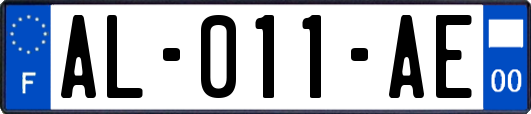 F

AL-011-AE

00